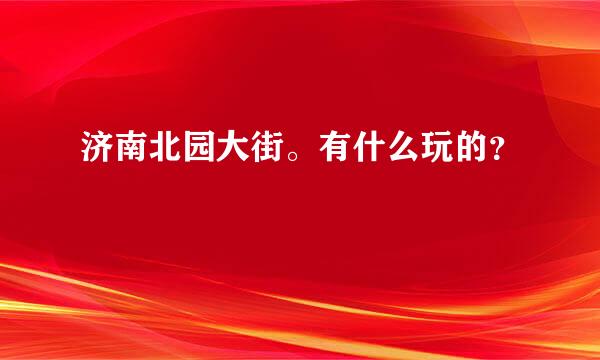 济南北园大街。有什么玩的？